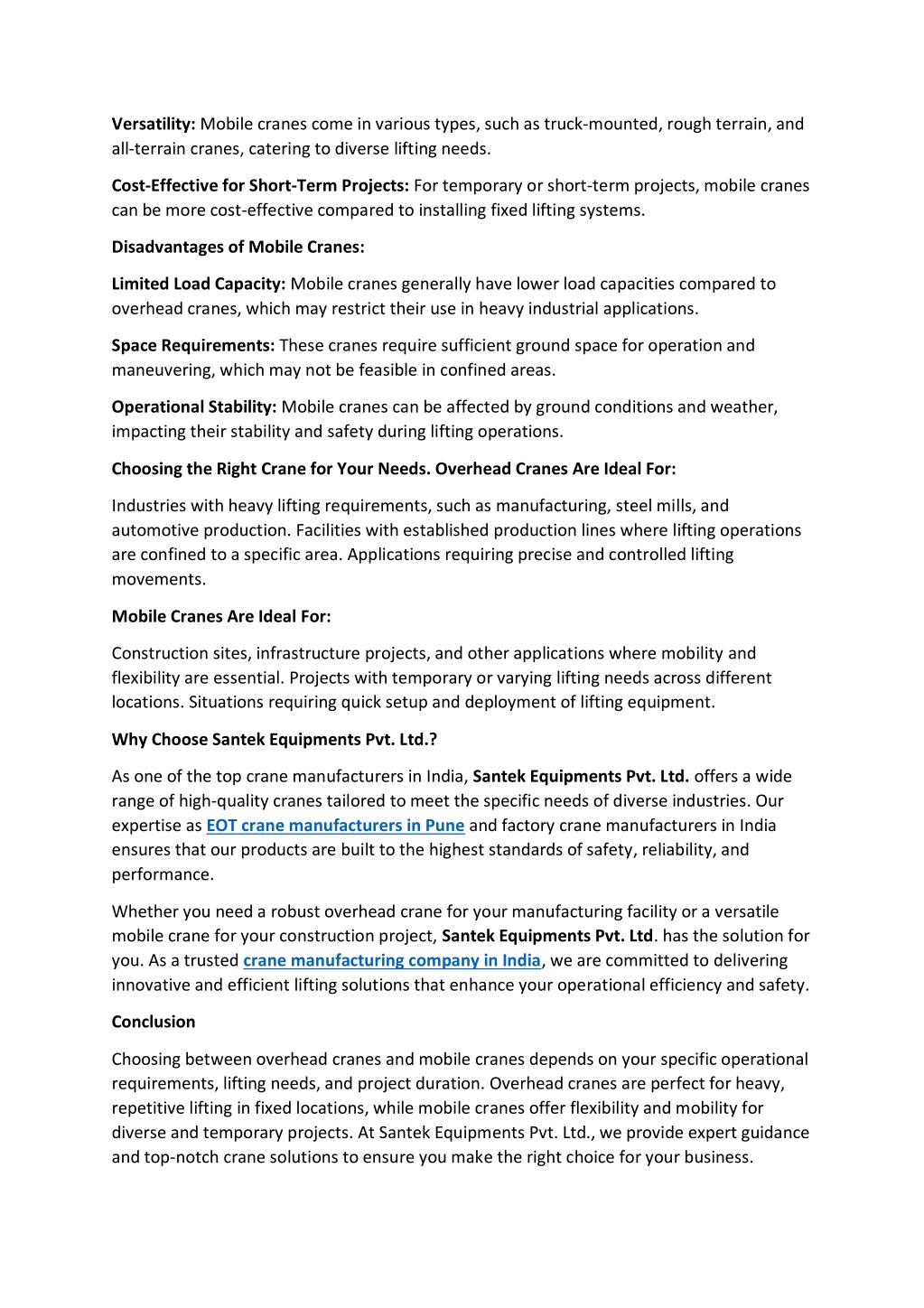 Versatility: Mobile cranes come in various types, such as truck-mounted, rough terrain, and all-terrain cranes, catering to diverse lifting needs.

Cost-Effective for Short-Term Projects: For temporary or short-term projects, mobile cranes can be more cost-effective compared to installing fixed lifting systems.

Disadvantages of Mobile Cranes:

Limited Load Capacity: Mobile cranes generally have lower load capacities compared to overhead cranes, which may restrict their use in heavy industrial applications.

Space Requirements: These cranes require sufficient ground space for operation and maneuvering, which may not be feasible in confined areas.

Operational Stability: Mobile cranes can be affected by ground conditions and weather, impacting their stability and safety during lifting operations.

Choosing the Right Crane for Your Needs. Overhead Cranes Are Ideal For:

Industries with heavy lifting requirements, such as manufacturing, steel mills, and automotive production. Facilities with established production lines where lifting operations are confined to a specific area. Applications requiring precise and controlled lifting movements.

Mobile Cranes Are Ideal For:

Construction sites, infrastructure projects, and other applications where mobility and flexibility are essential. Projects with temporary or varying lifting needs across different locations. Situations requiring quick setup and deployment of lifting equipment.

Why Choose Santek Equipments Pvt. Ltd.?

As one of the top crane manufacturers in India, Santek Equipments Pvt. Ltd. offers a wide range of high-quality cranes tailored to meet the specific needs of diverse industries. Our expertise as EOT crane manufacturers in Pune and factory crane manufacturers in India ensures that our products are built to the highest standards of safety, reliability, and performance.

Whether you need a robust overhead crane for your manufacturing facility or a versatile mobile crane for your construction project, Santek Equipments Pvt. Ltd. has the solution for you. As a trusted crane manufacturing company in India, we are committed to delivering innovative and efficient lifting solutions that enhance your operational efficiency and safety.

Conclusion

Choosing between overhead cranes and mobile cranes depends on your specific operational requirements, lifting needs, and project duration. Overhead cranes are perfect for heavy, repetitive lifting in fixed locations, while mobile cranes offer flexibility and mobility for diverse and temporary projects. At Santek Equipments Pvt. Ltd., we provide expert guidance and top-notch crane solutions to ensure you make the right choice for your business.